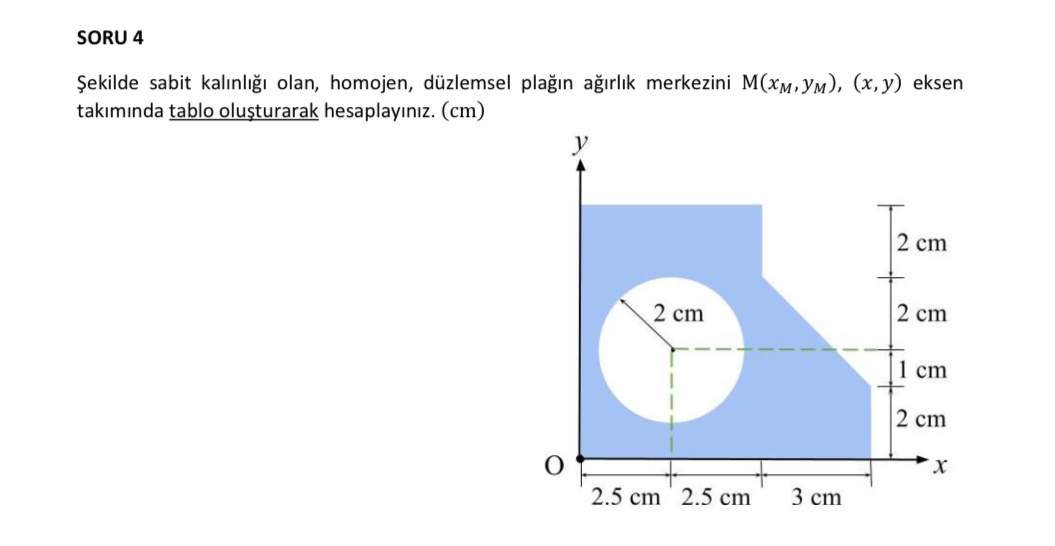 SORU 4

Şekilde sabit kalınlığı olan, homojen, düzlemsel plağın ağırlık merkezini $M(x_M, y_M)$, $(x, y)$ eksen takımında tablo oluşturarak hesaplayınız. (cm)

$y$
2 cm
2 cm
2 cm
1 cm
2 cm
O
$x$
2.5 cm
2.5 cm
3 cm